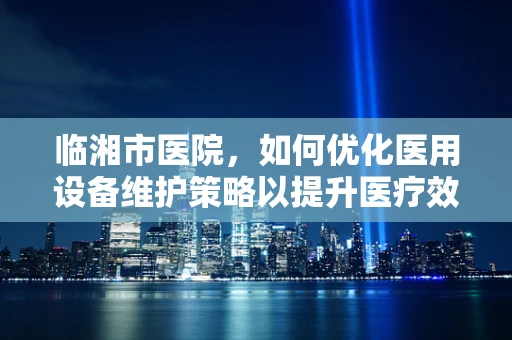 临湘市医院，如何优化医用设备维护策略以提升医疗效